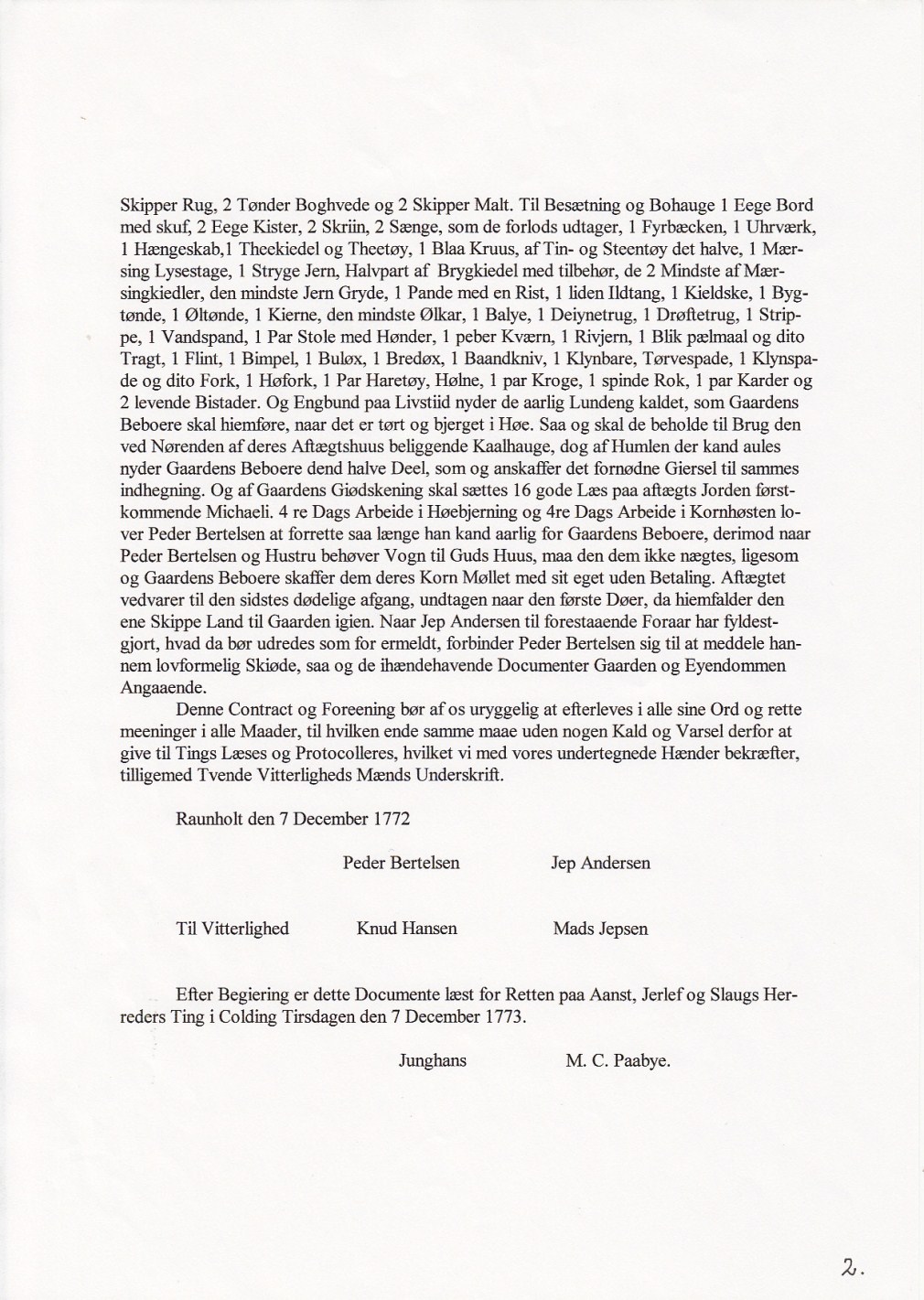 Skipper Rug, 2 Tønder Boghvede og 2 Skipper Malt. Til Besætning og Bohauge 1 Eege Bord med skuf, 2 Eege Kister, 2 Skriin, 2 Sænge, som de forlods udtager, 1 Fyrbæcken, 1 Uhrværk, 1 Hængeskab,1 Theekiedel og Theetøy, 1 Blaa Kruus, af Tin- og Steentøy det halve, 1 Mærsing Lysestage, 1 Stryge Jern, Halvpart af Brygkiedel med tilbehør, de 2 Mindste af Mærsingkiedler, den mindste Jern Gryde, 1 Pande med en Rist, 1 liden Ildtang, 1 Kieldske, 1 Bygtønde, 1 Øltønde, 1 Kierne, den mindste Ølkar, 1 Balye, 1 Deiynetrug, 1 Drøftetrug, 1 Strippe, 1 Vandspand, 1 Par Stole med Hønder, 1 peber Kværn, 1 Rivjern, 1 Blik pælmaal og dito Tragt, 1 Flint, 1 Bimpel, 1 Buløx, 1 Bredøx, 1 Baandkniv, 1 Klynbare, Tørvespade, 1 Klynspade og dito Fork, 1 Høfork, 1 Par Haretøy, Hølne, 1 par Kroge, 1 spinde Rok, 1 par Karder og 2 levende Bistader. Og Engbund paa Livstiid nyder de aarlig Lundeng kaldet, som Gaardens Beboere skal hiemføre, naar det er tørt og bjerget i Høe. Saa og skal de beholde til Brug den ved Nørenden af deres Aftægtshuus beliggende Kaalhauge, dog af Humlen der kand aules nyder Gaardens Beboere dend halve Deel, som og anskaffer det fornødne Giersel til sammes indhegning. Og af Gaardens Giødskening skal sættes 16 gode Læs paa aftægts Jorden førstkommende Michaeli. 4 re Dags Arbeide i Høebjerning og 4re Dags Arbeide i Kornhøsten lover Peder Bertelsen at forrette saa længe han kand aarlig for Gaardens Beboere, derimod naar Peder Bertelsen og Hustru behøver Vogn til Guds Huus, maa den dem ikke nægtes, ligesom og Gaardens Beboere skaffer dem deres Korn Møllet med sit eget uden Betaling. Aftægtet vedvarer til den sidstes dødelige afgang, undtagen naar den første Døer, da hiemfalder den ene Skippe Land til Gaarden igien. Naar Jep Andersen til forestaaende Foraar har fyldestgjort, hvad da bør udredes som for ermeldt, forbinder Peder Bertelsen sig til at meddele hannem lovformelig Skiøde, saa og de ihændehavende Documenter Gaarden og Eyendommen Angaaende.

Denne Contract og Foreening bør af os uryggelig at efterleves i alle sine Ord og rette meeninger i alle Maader, til hvilken ende samme maae uden nogen Kald og Varsel derfor at give til Tings Læses og Protocolleres, hvilket vi med vores undertegnede Hænder bekræfter, tilligemed Tvende Vitterligheds Mænds Underskrift.

Raunholt den 7 December 1772

Peder Bertelsen Jep Andersen

Til Vitterlighed Knud Hansen Mads Jepsen

Efter Begiering er dette Documente læst for Retten paa Aanst, Jerlef og Slaugs Herreders Ting i Colding Tirsdagen den 7 December 1773.

Junghans M. C. Paabye.

2.